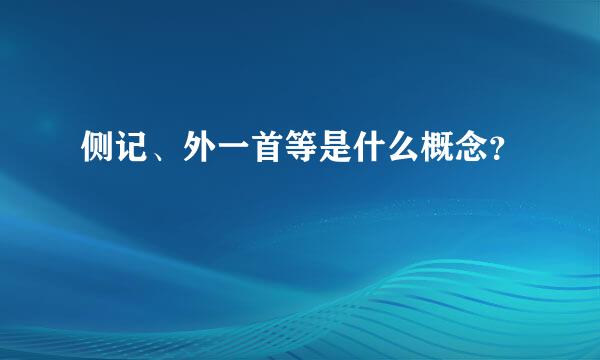 侧记、外一首等是什么概念?